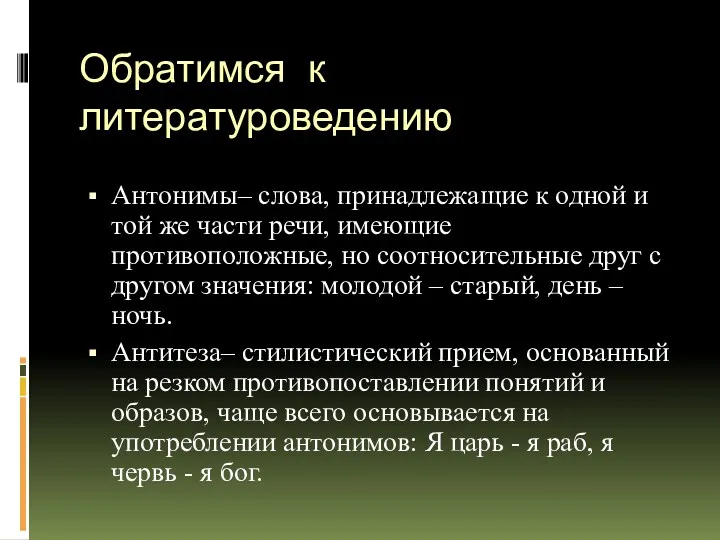 Обратимся к литературоведению

▪ Антонимы– слова, принадлежащие к одной и той же части речи, имеющие противоположные, но соотносительные друг с другом значения: молодой – старый, день – ночь.

▪ Антитеза– стилистический прием, основанный на резком противопоставлении понятий и образов, чаще всего основывается на употреблении антонимов: Я царь - я раб, я червь - я бог.